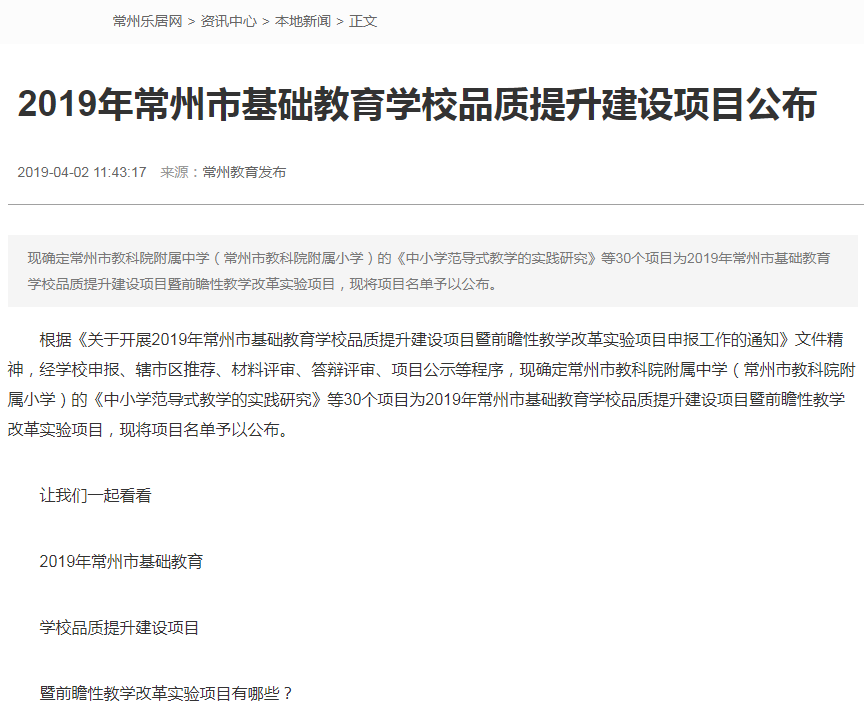 常州乐居网 > 资讯中心 > 本地新闻 > 正文

2019年常州市基础教育学校品质提升建设项目公布

2019-04-02 11:43:17 来源：常州教育发布

现确定常州市教科院附属中学（常州市教科院附属小学）的《中小学范导式教学的实践研究》等30个项目为2019年常州市基础教育学校品质提升建设项目暨前瞻性教学改革实验项目，现将项目名单予以公布。

根据《关于开展2019年常州市基础教育学校品质提升建设项目暨前瞻性教学改革实验项目申报工作的通知》文件精神，经学校申报、辖市区推荐、材料评审、答辩评审、项目公示等程序，现确定常州市教科院附属中学（常州市教科院附属小学）的《中小学范导式教学的实践研究》等30个项目为2019年常州市基础教育学校品质提升建设项目暨前瞻性教学改革实验项目，现将项目名单予以公布。

让我们一起看看

2019年常州市基础教育

学校品质提升建设项目

暨前瞻性教学改革实验项目有哪些？